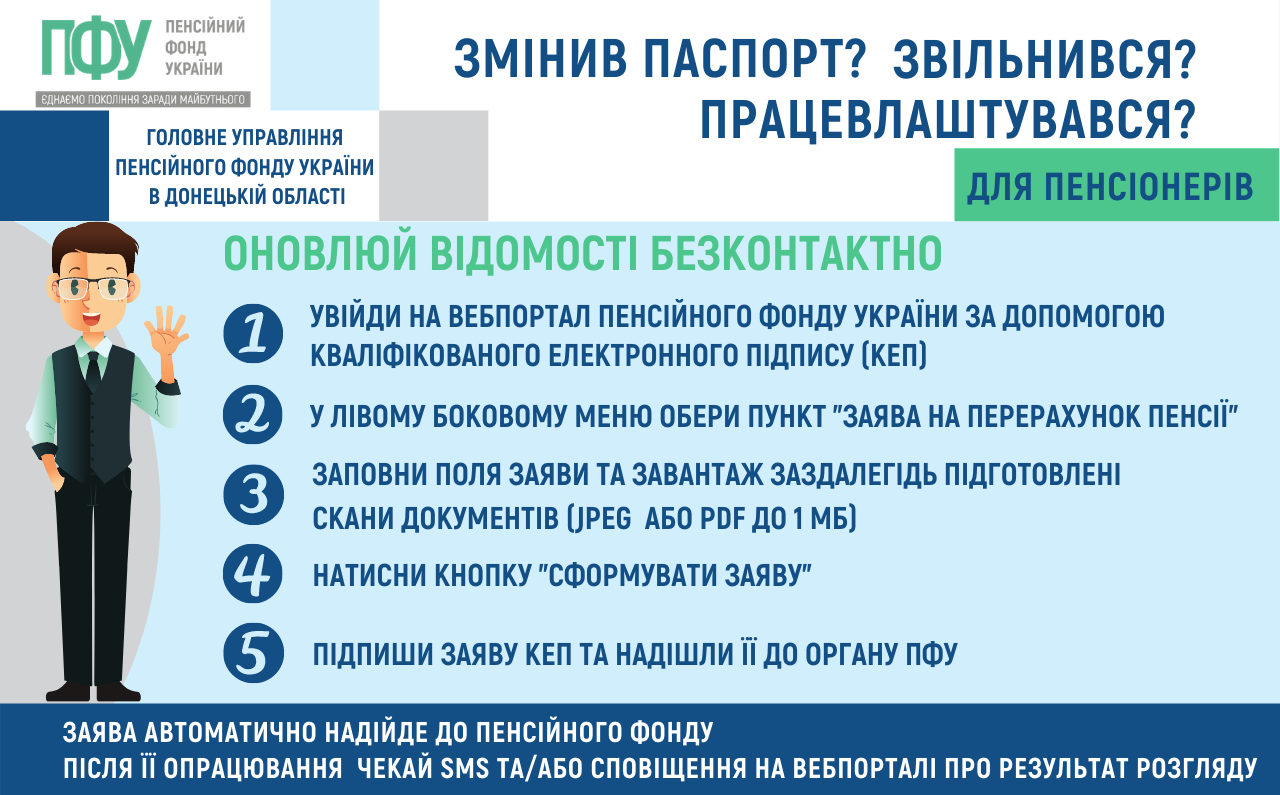 ПФУ ПЕНСІЙНИЙ ФОНД УКРАЇНИ
ЄДНАЄМО ПОКОЛІННЯ ЗАРАДИ МАЙБУТНЬОГО

ГОЛОВНЕ УПРАВЛІННЯ ПЕНСІЙНОГО ФОНДУ УКРАЇНИ В ДОНЕЦЬКІЙ ОБЛАСТІ

ЗМІНИВ ПАСПОРТ? ЗВІЛЬНИВСЯ? ПРАЦЕВЛАШТУВАВСЯ?

ДЛЯ ПЕНСІОНЕРІВ

ОНОВЛЮЙ ВІДОМОСТІ БЕЗКОНТАКТНО

1 УВІЙДИ НА ВЕБПОРТАЛ ПЕНСІЙНОГО ФОНДУ УКРАЇНИ ЗА ДОПОМОГОЮ КВАЛІФІКОВАНОГО ЕЛЕКТРОННОГО ПІДПИСУ (КЕП)

2 У ЛІВОМУ БОКОВОМУ МЕНЮ ОБЕРИ ПУНКТ "ЗАЯВА НА ПЕРЕРАХУНОК ПЕНСІЇ"

3 ЗАПОВНИ ПОЛЯ ЗАЯВИ ТА ЗАВАНТАЖ ЗАЗДАЛЕГІДЬ ПІДГОТОВЛЕНІ СКАНИ ДОКУМЕНТІВ (JPEG АБО PDF ДО 1 МБ)

4 НАТИСНИ КНОПКУ "СФОРМУВАТИ ЗАЯВУ"

5 ПІДПИШИ ЗАЯВУ КЕП ТА НАДІШЛИ ЇЇ ДО ОРГАНУ ПФУ

ЗАЯВА АВТОМАТИЧНО НАДІЙДЕ ДО ПЕНСІЙНОГО ФОНДУ
ПІСЛЯ ЇЇ ОПРАЦЮВАННЯ ЧЕКАЙ SMS ТА/АБО СПОВІЩЕННЯ НА ВЕБПОРТАЛІ ПРО РЕЗУЛЬТАТ РОЗГЛЯДУ